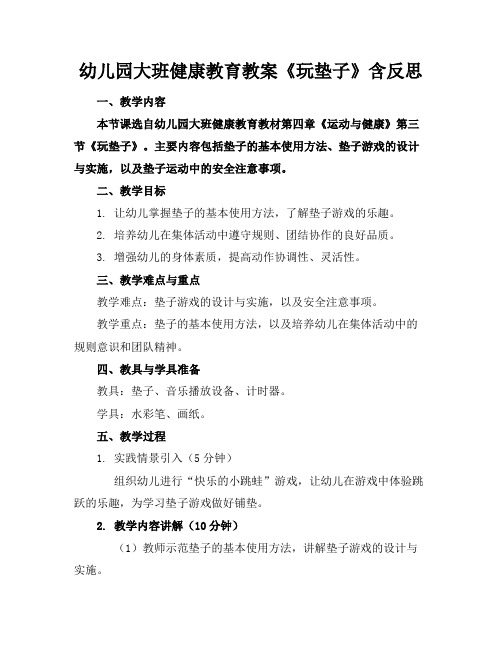 幼儿园大班健康教育教案《玩垫子》含反思

一、教学内容

本节课选自幼儿园大班健康教育教材第四章《运动与健康》第三节《玩垫子》。主要内容包括垫子的基本使用方法、垫子游戏的设计与实施，以及垫子运动中的安全注意事项。

二、教学目标

1. 让幼儿掌握垫子的基本使用方法，了解垫子游戏的乐趣。

2. 培养幼儿在集体活动中遵守规则、团结协作的良好品质。

3. 增强幼儿的身体素质，提高动作协调性、灵活性。

三、教学难点与重点

教学难点：垫子游戏的设计与实施，以及安全注意事项。

教学重点：垫子的基本使用方法，以及培养幼儿在集体活动中的规则意识和团队精神。

四、教具与学具准备

教具：垫子、音乐播放设备、计时器。

学具：水彩笔、画纸。

五、教学过程

1. 实践情景引入（5分钟）

组织幼儿进行“快乐的小跳蛙”游戏，让幼儿在游戏中体验跳跃的乐趣，为学习垫子游戏做好铺垫。

2. 教学内容讲解（10分钟）

（1）教师示范垫子的基本使用方法，讲解垫子游戏的设计与实施。